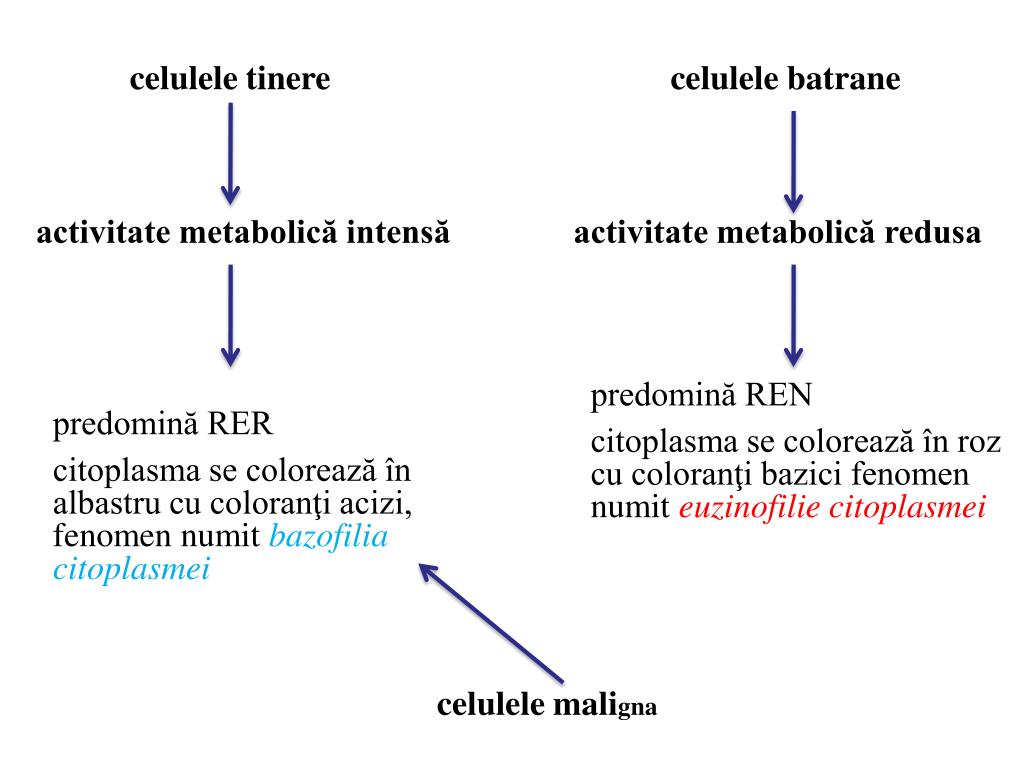 celulele tinere

activitate metabolică intensă

predomină RER

citoplasma se colorează în albastru cu coloranţi acizi, fenomen numit bazofilia citoplasmei

celulele batrane

activitate metabolică redusa

predomină REN

citoplasma se colorează în roz cu coloranţi bazici fenomen numit euzinofilie citoplasmei

celulele maligna